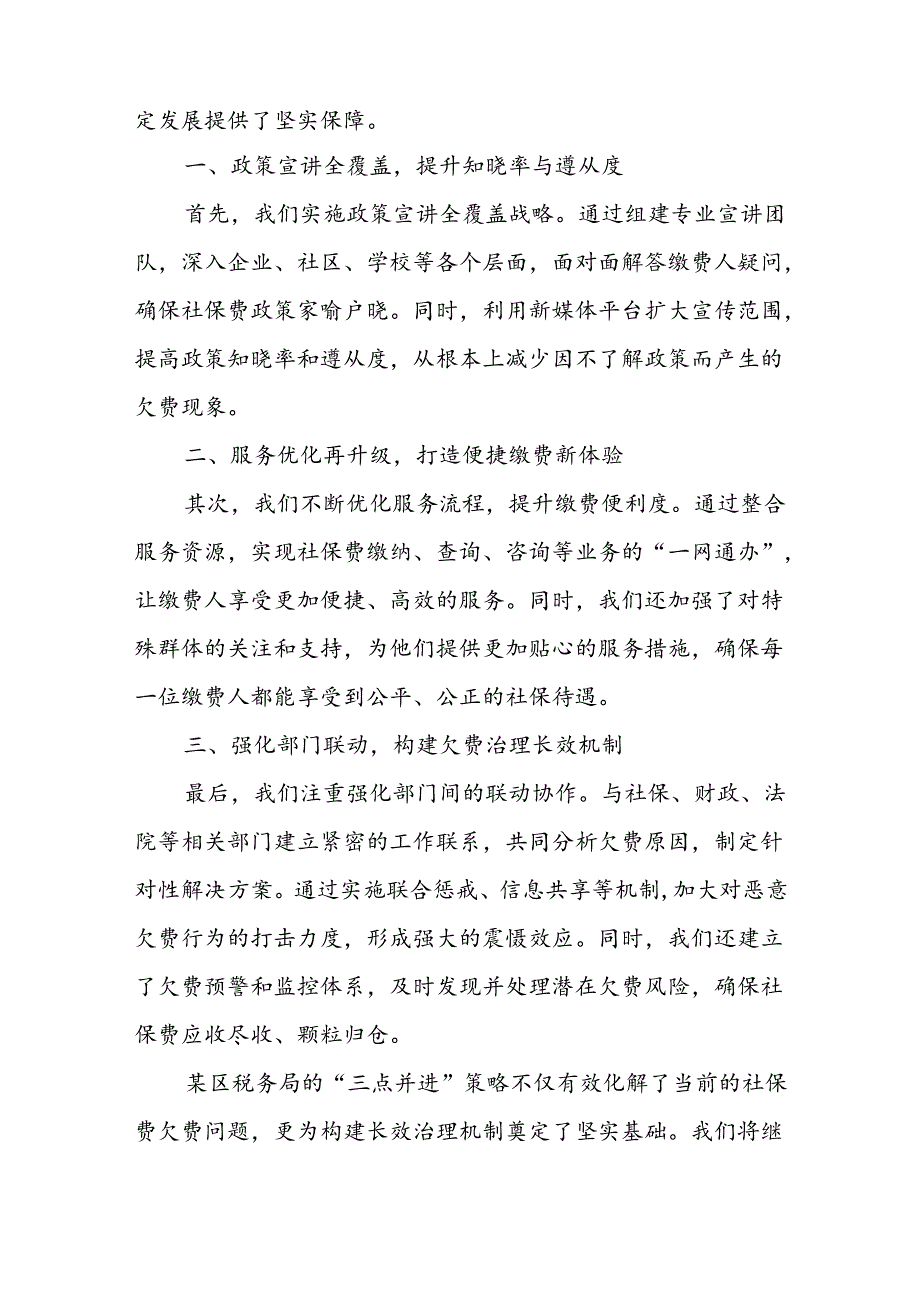 定发展提供了坚实保障。

一、政策宣讲全覆盖，提升知晓率与遵从度

首先，我们实施政策宣讲全覆盖战略。通过组建专业宣讲团队，深入企业、社区、学校等各个层面，面对面解答缴费人疑问，确保社保费政策家喻户晓。同时，利用新媒体平台扩大宣传范围，提高政策知晓率和遵从度，从根本上减少因不了解政策而产生的欠费现象。

二、服务优化再升级，打造便捷缴费新体验

其次，我们不断优化服务流程，提升缴费便利度。通过整合服务资源，实现社保费缴纳、查询、咨询等业务的“一网通办”，让缴费人享受更加便捷、高效的服务。同时，我们还加强了对特殊群体的关注和支持，为他们提供更加贴心的服务措施，确保每一位缴费人都能享受到公平、公正的社保待遇。

三、强化部门联动，构建欠费治理长效机制

最后，我们注重强化部门间的联动协作。与社保、财政、法院等相关部门建立紧密的工作联系，共同分析欠费原因，制定针对性解决方案。通过实施联合惩戒、信息共享等机制，加大对恶意欠费行为的打击力度，形成强大的震慑效应。同时，我们还建立了欠费预警和监控体系，及时发现并处理潜在欠费风险，确保社保费应收尽收、颗粒归仓。

某区税务局的“三点并进”策略不仅有效化解了当前的社保费欠费问题，更为构建长效治理机制奠定了坚实基础。我们将继